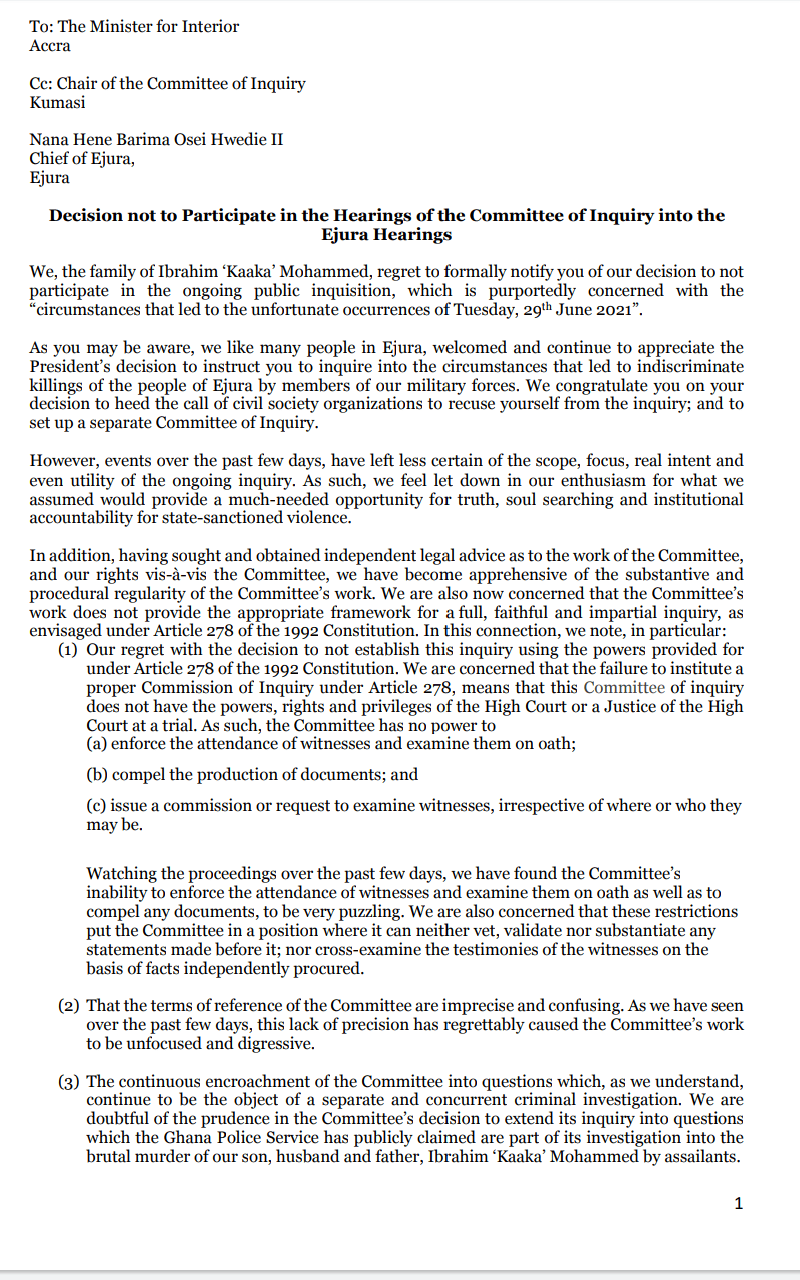 To: The Minister for Interior
Accra

Cc: Chair of the Committee of Inquiry
Kumasi

Nana Hene Barima Osei Hwedie II
Chief of Ejura,
Ejura

**Decision not to Participate in the Hearings of the Committee of Inquiry into the Ejura Hearings**

We, the family of Ibrahim 'Kaaka' Mohammed, regret to formally notify you of our decision to not participate in the ongoing public inquisition, which is purportedly concerned with the "circumstances that led to the unfortunate occurrences of Tuesday, 29$^{th}$ June 2021".

As you may be aware, we like many people in Ejura, welcomed and continue to appreciate the President's decision to instruct you to inquire into the circumstances that led to indiscriminate killings of the people of Ejura by members of our military forces. We congratulate you on your decision to heed the call of civil society organizations to recuse yourself from the inquiry; and to set up a separate Committee of Inquiry.

However, events over the past few days, have left less certain of the scope, focus, real intent and even utility of the ongoing inquiry. As such, we feel let down in our enthusiasm for what we assumed would provide a much-needed opportunity for truth, soul searching and institutional accountability for state-sanctioned violence.

In addition, having sought and obtained independent legal advice as to the work of the Committee, and our rights vis-à-vis the Committee, we have become apprehensive of the substantive and procedural regularity of the Committee's work. We are also now concerned that the Committee's work does not provide the appropriate framework for a full, faithful and impartial inquiry, as envisaged under Article 278 of the 1992 Constitution. In this connection, we note, in particular:
(1) Our regret with the decision to not establish this inquiry using the powers provided for under Article 278 of the 1992 Constitution. We are concerned that the failure to institute a proper Commission of Inquiry under Article 278, means that this Committee of inquiry does not have the powers, rights and privileges of the High Court or a Justice of the High Court at a trial. As such, the Committee has no power to
(a) enforce the attendance of witnesses and examine them on oath;

(b) compel the production of documents; and

(c) issue a commission or request to examine witnesses, irrespective of where or who they may be.

Watching the proceedings over the past few days, we have found the Committee's inability to enforce the attendance of witnesses and examine them on oath as well as to compel any documents, to be very puzzling. We are also concerned that these restrictions put the Committee in a position where it can neither vet, validate nor substantiate any statements made before it; nor cross-examine the testimonies of the witnesses on the basis of facts independently procured.

(2) That the terms of reference of the Committee are imprecise and confusing. As we have seen over the past few days, this lack of precision has regrettably caused the Committee's work to be unfocused and digressive.

(3) The continuous encroachment of the Committee into questions which, as we understand, continue to be the object of a separate and concurrent criminal investigation. We are doubtful of the prudence in the Committee's decision to extend its inquiry into questions which the Ghana Police Service has publicly claimed are part of its investigation into the brutal murder of our son, husband and father, Ibrahim 'Kaaka' Mohammed by assailants.

1